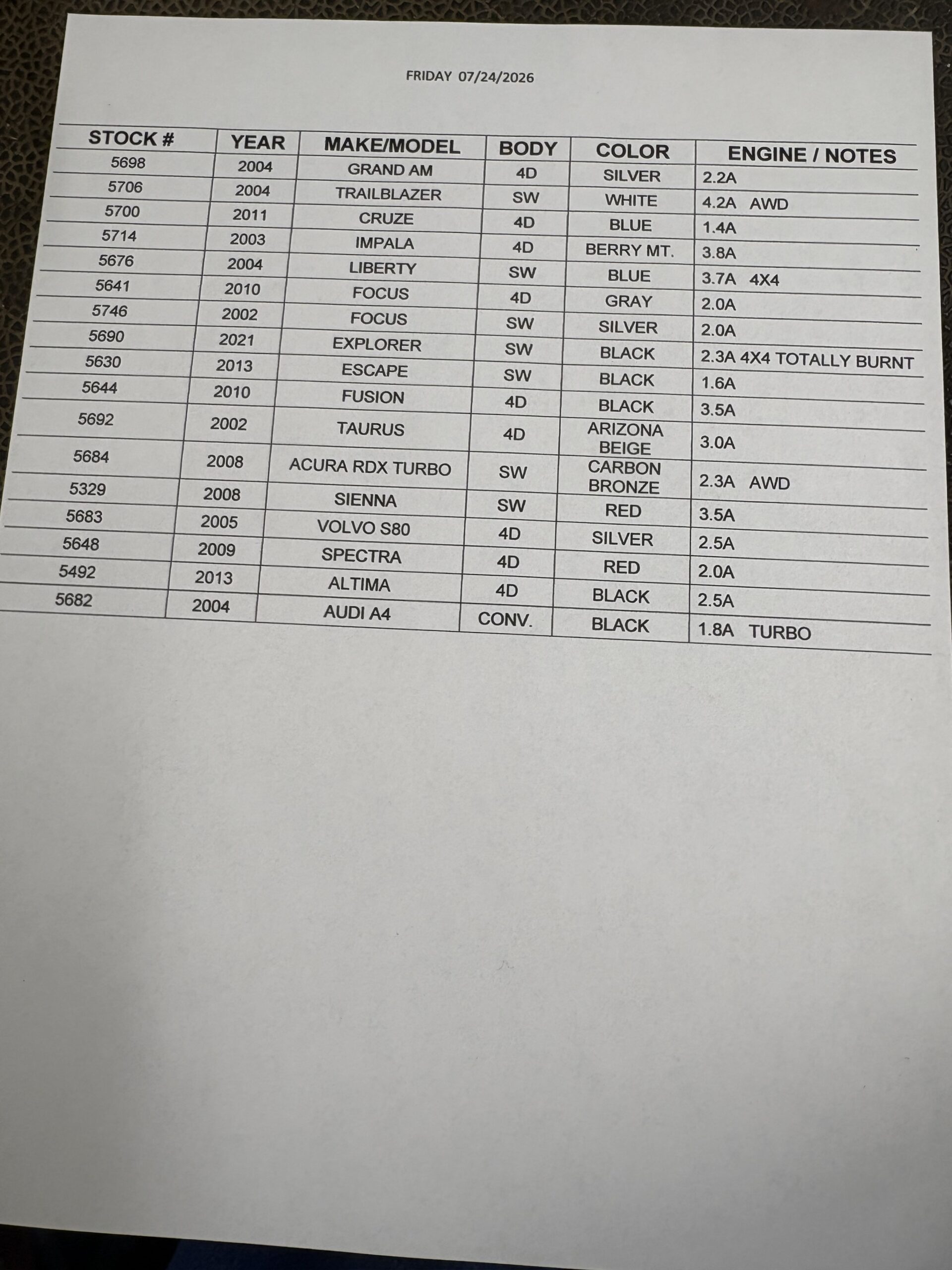 FRIDAY 07/24/2026

| STOCK # | YEAR | MAKE/MODEL | BODY | COLOR | ENGINE / NOTES |
|---|---|---|---|---|---|
| 5698 | 2004 | GRAND AM | 4D | SILVER | 2.2A |
| 5706 | 2004 | TRAILBLAZER | SW | WHITE | 4.2A AWD |
| 5700 | 2011 | CRUZE | 4D | BLUE | 1.4A |
| 5714 | 2003 | IMPALA | 4D | BERRY MT. | 3.8A |
| 5676 | 2004 | LIBERTY | SW | BLUE | 3.7A 4X4 |
| 5641 | 2010 | FOCUS | 4D | GRAY | 2.0A |
| 5746 | 2002 | FOCUS | SW | SILVER | 2.0A |
| 5690 | 2021 | EXPLORER | SW | BLACK | 2.3A 4X4 TOTALLY BURNT |
| 5630 | 2013 | ESCAPE | SW | BLACK | 1.6A |
| 5644 | 2010 | FUSION | 4D | BLACK | 3.5A |
| 5692 | 2002 | TAURUS | 4D | ARIZONA BEIGE | 3.0A |
| 5684 | 2008 | ACURA RDX TURBO | SW | CARBON BRONZE | 2.3A AWD |
| 5329 | 2008 | SIENNA | SW | RED | 3.5A |
| 5683 | 2005 | VOLVO S80 | 4D | SILVER | 2.5A |
| 5648 | 2009 | SPECTRA | 4D | RED | 2.0A |
| 5492 | 2013 | ALTIMA | 4D | BLACK | 2.5A |
| 5682 | 2004 | AUDI A4 | CONV. | BLACK | 1.8A TURBO |